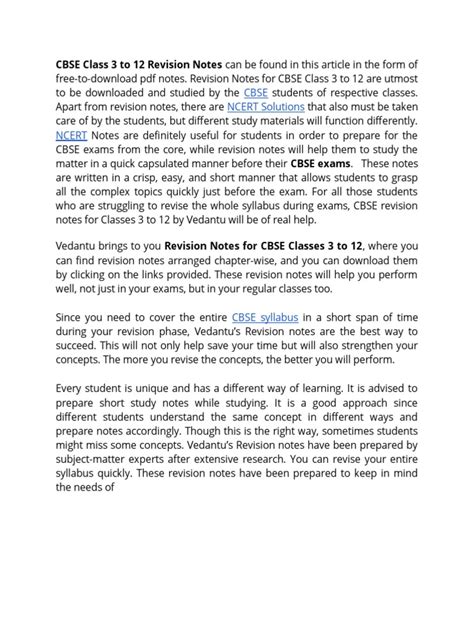 CBSE Class 3 to 12 Revision Notes can be found in this article in the form of free-to-download pdf notes. Revision Notes for CBSE Class 3 to 12 are utmost to be downloaded and studied by the CBSE students of respective classes. Apart from revision notes, there are NCERT Solutions that also must be taken care of by the students, but different study materials will function differently. NCERT Notes are definitely useful for students in order to prepare for the CBSE exams from the core, while revision notes will help them to study the matter in a quick capsulated manner before their CBSE exams. These notes are written in a crisp, easy, and short manner that allows students to grasp all the complex topics quickly just before the exam. For all those students who are struggling to revise the whole syllabus during exams, CBSE revision notes for Classes 3 to 12 by Vedantu will be of real help.

Vedantu brings to you Revision Notes for CBSE Classes 3 to 12, where you can find revision notes arranged chapter-wise, and you can download them by clicking on the links provided. These revision notes will help you perform well, not just in your exams, but in your regular classes too.

Since you need to cover the entire CBSE syllabus in a short span of time during your revision phase, Vedantu's Revision notes are the best way to succeed. This will not only help save your time but will also strengthen your concepts. The more you revise the concepts, the better you will perform.

Every student is unique and has a different way of learning. It is advised to prepare short study notes while studying. It is a good approach since different students understand the same concept in different ways and prepare notes accordingly. Though this is the right way, sometimes students might miss some concepts. Vedantu's Revision notes have been prepared by subject-matter experts after extensive research. You can revise your entire syllabus quickly. These revision notes have been prepared to keep in mind the needs of